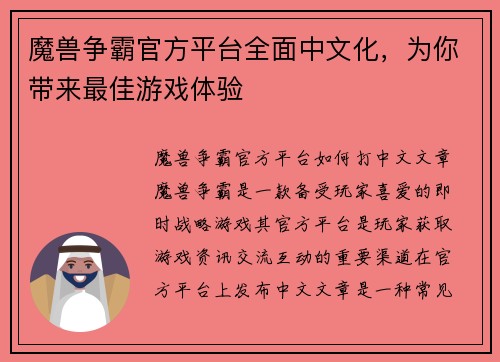 魔兽争霸官方平台全面中文化，为你带来最佳游戏体验

魔兽争霸官方平台如何打中文文章魔兽争霸是一款备受玩家喜爱的即时战略游戏其官方平台是玩家获取游戏资讯交流互动的重要渠道在官方平台上发布中文文章是一种常见